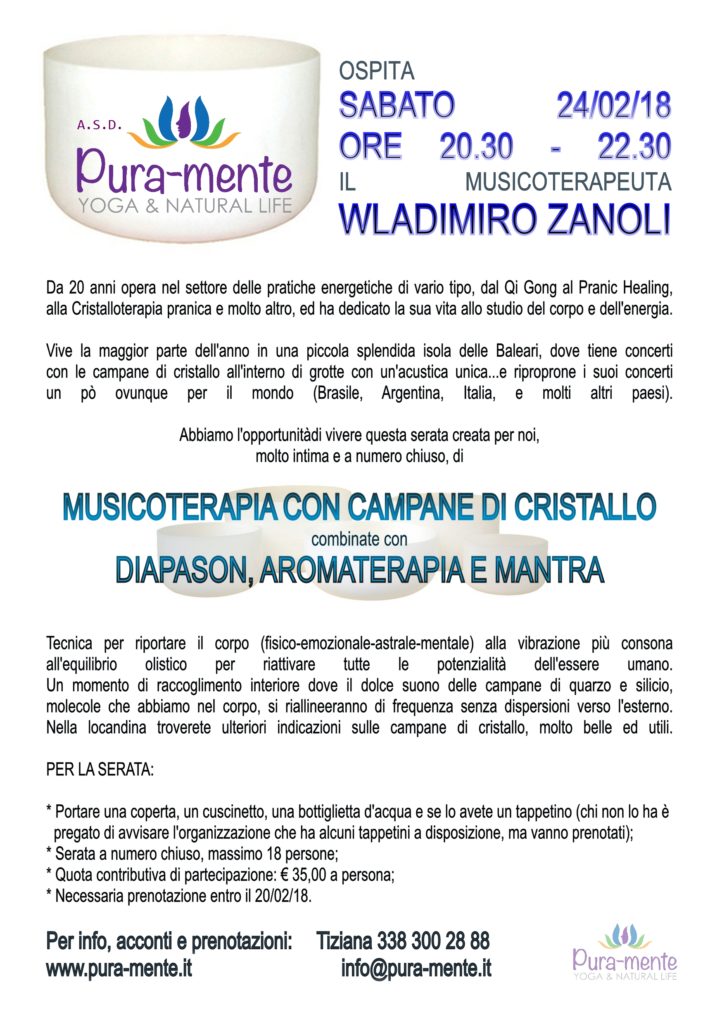 A.S.D.
Pura-mente
YOGA & NATURAL LIFE

OSPITA
SABATO 24/02/18
ORE 20.30 - 22.30
IL MUSICOTERAPEUTA
WLADIMIRO ZANOLI

Da 20 anni opera nel settore delle pratiche energetiche di vario tipo, dal Qi Gong al Pranic Healing, alla Cristalloterapia pranica e molto altro, ed ha dedicato la sua vita allo studio del corpo e dell'energia.

Vive la maggior parte dell'anno in una piccola splendida isola delle Baleari, dove tiene concerti con le campane di cristallo all'interno di grotte con un'acustica unica...e ripropone i suoi concerti un pò ovunque per il mondo (Brasile, Argentina, Italia, e molti altri paesi).

Abbiamo l'opportunitàdi vivere questa serata creata per noi, molto intima e a numero chiuso, di

MUSICOTERAPIA CON CAMPANE DI CRISTALLO
combinate con
DIAPASON, AROMATERAPIA E MANTRA

Tecnica per riportare il corpo (fisico-emozionale-astrale-mentale) alla vibrazione più consona all'equilibrio olistico per riattivare tutte le potenzialità dell'essere umano. Un momento di raccoglimento interiore dove il dolce suono delle campane di quarzo e silicio, molecole che abbiamo nel corpo, si riallineeranno di frequenza senza dispersioni verso l'esterno. Nella locandina troverete ulteriori indicazioni sulle campane di cristallo, molto belle ed utili.

PER LA SERATA:

* Portare una coperta, un cuscinetto, una bottiglietta d'acqua e se lo avete un tappetino (chi non lo ha è pregato di avvisare l'organizzazione che ha alcuni tappetini a disposizione, ma vanno prenotati);
* Serata a numero chiuso, massimo 18 persone;
* Quota contributiva di partecipazione: € 35,00 a persona;
* Necessaria prenotazione entro il 20/02/18.

Per info, acconti e prenotazioni: Tiziana 338 300 28 88
www.pura-mente.it info@pura-mente.it

Pura-mente
YOGA & NATURAL LIFE